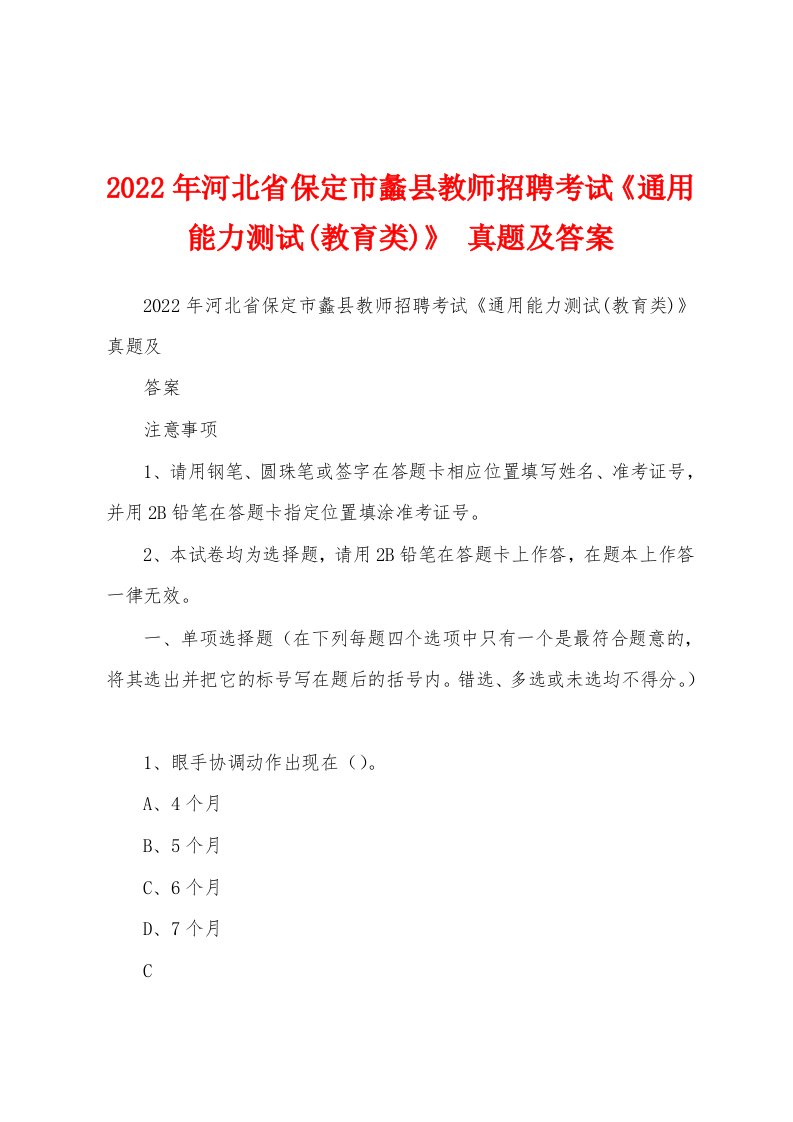 2022年河北省保定市蠡县教师招聘考试《通用能力测试(教育类)》 真题及答案

2022年河北省保定市蠡县教师招聘考试《通用能力测试(教育类)》真题及

答案

注意事项

1、请用钢笔、圆珠笔或签字在答题卡相应位置填写姓名、准考证号，并用2B铅笔在答题卡指定位置填涂准考证号。

2、本试卷均为选择题，请用2B铅笔在答题卡上作答，在题本上作答一律无效。

一、单项选择题（在下列每题四个选项中只有一个是最符合题意的，将其选出并把它的标号写在题后的括号内。错选、多选或未选均不得分。）

1、眼手协调动作出现在（）。

A、4个月

B、5个月

C、6个月

D、7个月

C